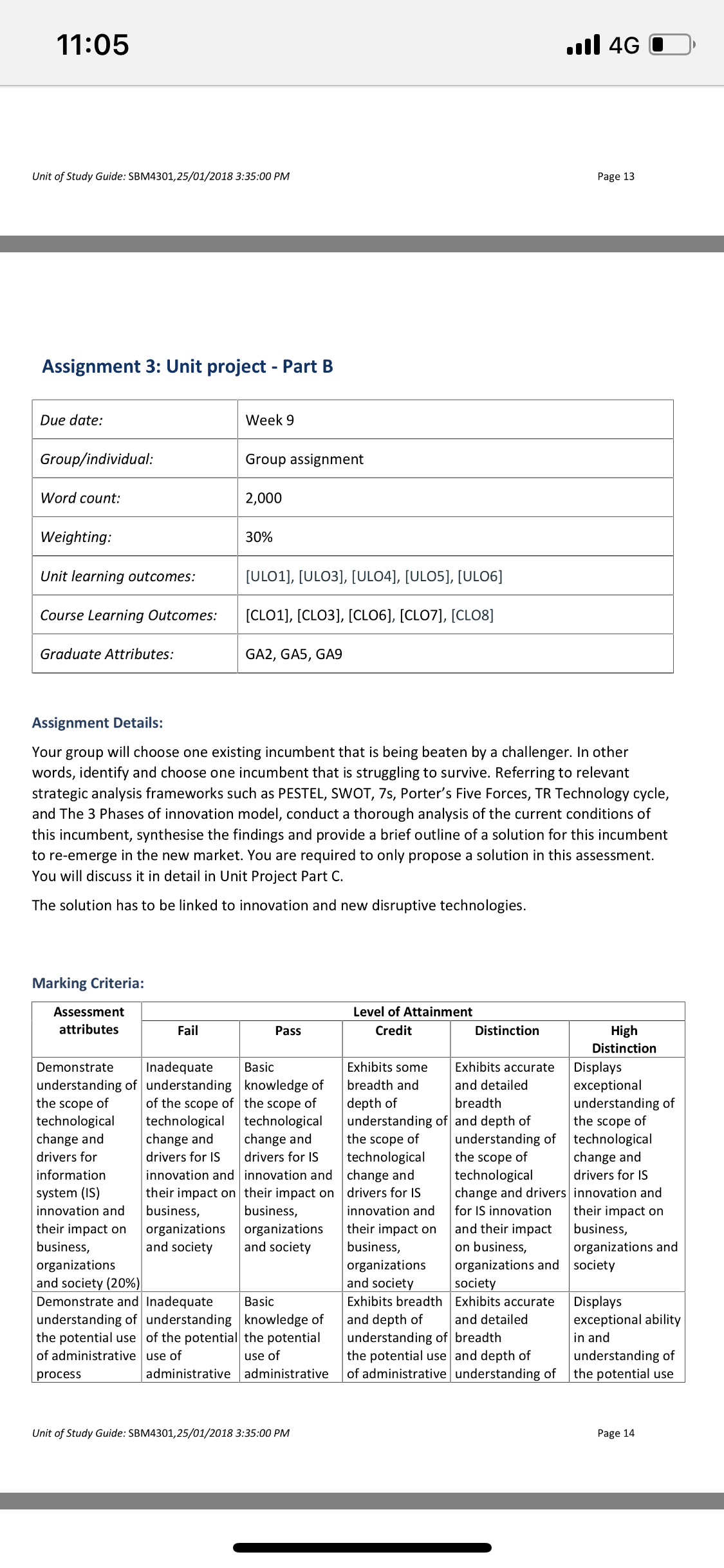 11:05

4G

Unit of Study Guide: SBM4301,25/01/2018 3:35:00 PM

Page 13

Assignment 3: Unit project - Part B

| Due date: | Week 9 |
|---|---|
| Group/individual: | Group assignment |
| Word count: | 2,000 |
| Weighting: | 30% |
| Unit learning outcomes: | [ULO1], [ULO3], [ULO4], [ULO5], [ULO6] |
| Course Learning Outcomes: | [CLO1], [CLO3], [CLO6], [CLO7], [CLO8] |
| Graduate Attributes: | GA2, GA5, GA9 |

Assignment Details:

Your group will choose one existing incumbent that is being beaten by a challenger. In other words, identify and choose one incumbent that is struggling to survive. Referring to relevant strategic analysis frameworks such as PESTEL, SWOT, 7s, Porter's Five Forces, TR Technology cycle, and The 3 Phases of innovation model, conduct a thorough analysis of the current conditions of this incumbent, synthesise the findings and provide a brief outline of a solution for this incumbent to re-emerge in the new market. You are required to only propose a solution in this assessment. You will discuss it in detail in Unit Project Part C.

The solution has to be linked to innovation and new disruptive technologies.

Marking Criteria:

| Assessment attributes | Level of Attainment | | | | |
|---|---|---|---|---|---|
| | Fail | Pass | Credit | Distinction | High Distinction |
| Demonstrate understanding of the scope of technological change and drivers for information system (IS) innovation and their impact on business, organizations and society (20%) | Inadequate understanding of the scope of technological change and drivers for IS innovation and their impact on business, organizations and society | Basic knowledge of the scope of technological change and drivers for IS innovation and their impact on business, organizations and society | Exhibits some breadth and depth of understanding of the scope of technological change and drivers for IS innovation and their impact on business, organizations and society | Exhibits accurate and detailed breadth and depth of understanding of the scope of technological change and drivers for IS innovation and their impact on business, organizations and society | Displays exceptional understanding of the scope of technological change and drivers for IS innovation and their impact on business, organizations and society |
| Demonstrate and understanding of the potential use of administrative process | Inadequate understanding of the potential use of administrative | Basic knowledge of the potential use of administrative | Exhibits breadth and depth of understanding of the potential use of administrative | Exhibits accurate and detailed breadth and depth of understanding of | Displays exceptional ability in and understanding of the potential use |

Unit of Study Guide: SBM4301,25/01/2018 3:35:00 PM

Page 14